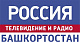 РОССИЯ
ТЕЛЕВИДЕНИЕ И РАДИО
БАШКОРТОСТАН